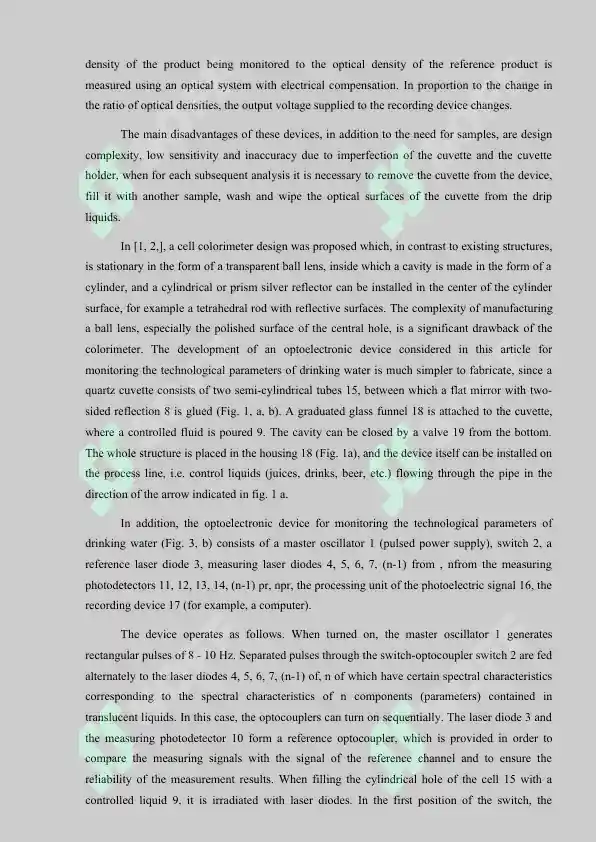 density of the product being monitored to the optical density of the reference product is measured using an optical system with electrical compensation. In proportion to the change in the ratio of optical densities, the output voltage supplied to the recording device changes.

The main disadvantages of these devices, in addition to the need for samples, are design complexity, low sensitivity and inaccuracy due to imperfection of the cuvette and the cuvette holder, when for each subsequent analysis it is necessary to remove the cuvette from the device, fill it with another sample, wash and wipe the optical surfaces of the cuvette from the drip liquids.

In [1, 2,], a cell colorimeter design was proposed which, in contrast to existing structures, is stationary in the form of a transparent ball lens, inside which a cavity is made in the form of a cylinder, and a cylindrical or prism silver reflector can be installed in the center of the cylinder surface, for example a tetrahedral rod with reflective surfaces. The complexity of manufacturing a ball lens, especially the polished surface of the central hole, is a significant drawback of the colorimeter. The development of an optoelectronic device considered in this article for monitoring the technological parameters of drinking water is much simpler to fabricate, since a quartz cuvette consists of two semi-cylindrical tubes 15, between which a flat mirror with two-sided reflection 8 is glued (Fig. 1, a, b). A graduated glass funnel 18 is attached to the cuvette, where a controlled fluid is poured 9. The cavity can be closed by a valve 19 from the bottom. The whole structure is placed in the housing 18 (Fig. 1a), and the device itself can be installed on the process line, i.e. control liquids (juices, drinks, beer, etc.) flowing through the pipe in the direction of the arrow indicated in fig. 1 a.

In addition, the optoelectronic device for monitoring the technological parameters of drinking water (Fig. 3, b) consists of a master oscillator 1 (pulsed power supply), switch 2, a reference laser diode 3, measuring laser diodes 4, 5, 6, 7, (n-1) from , nfrom the measuring photodetectors 11, 12, 13, 14, (n-1) pr, npr, the processing unit of the photoelectric signal 16, the recording device 17 (for example, a computer).

The device operates as follows. When turned on, the master oscillator 1 generates rectangular pulses of 8 - 10 Hz. Separated pulses through the switch-optocoupler switch 2 are fed alternately to the laser diodes 4, 5, 6, 7, (n-1) of, n of which have certain spectral characteristics corresponding to the spectral characteristics of n components (parameters) contained in translucent liquids. In this case, the optocouplers can turn on sequentially. The laser diode 3 and the measuring photodetector 10 form a reference optocoupler, which is provided in order to compare the measuring signals with the signal of the reference channel and to ensure the reliability of the measurement results. When filling the cylindrical hole of the cell 15 with a controlled liquid 9, it is irradiated with laser diodes. In the first position of the switch, the